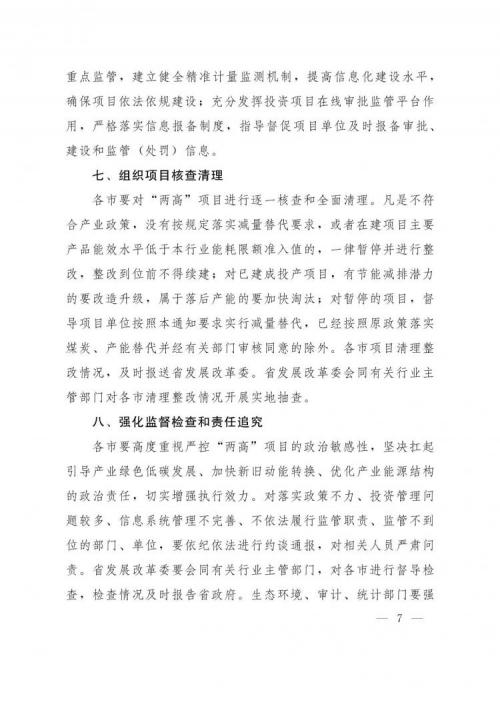 重点监管，建立健全精准计量监测机制，提高信息化建设水平，确保项目依法依规建设；充分发挥投资项目在线审批监管平台作用，严格落实信息报备制度，指导督促项目单位及时报备审批、建设和监管（处罚）信息。

七、组织项目核查清理

各市要对“两高”项目进行逐一核查和全面清理。凡是不符合产业政策，没有按规定落实减量替代要求，或者在建项目主要产品能效水平低于本行业能耗限额准入值的，一律暂停并进行整改，整改到位前不得续建；对已建成投产项目，有节能减排潜力的要改造升级，属于落后产能的要加快淘汰；对暂停的项目，督导项目单位按照本通知要求实行减量替代，已经按照原政策落实煤炭、产能替代并经有关部门审核同意的除外。各市项目清理整改情况，及时报送省发展改革委。省发展改革委会同有关行业主管部门对各市清理整改情况开展实地抽查。

八、强化监督检查和责任追究

各市要高度重视严控“两高”项目的政治敏感性，坚决扛起引导产业绿色低碳发展、加快新旧动能转换、优化产业能源结构的政治责任，切实增强执行效力。对落实政策不力、投资管理问题较多、信息系统管理不完善、不依法履行监管职责、监管不到位的部门、单位，要依纪依法进行约谈通报，对相关人员严肃问责。省发展改革委要会同有关行业主管部门，对各市进行督导检查，检查情况及时报告省政府。生态环境、审计、统计部门要强

— 7 —